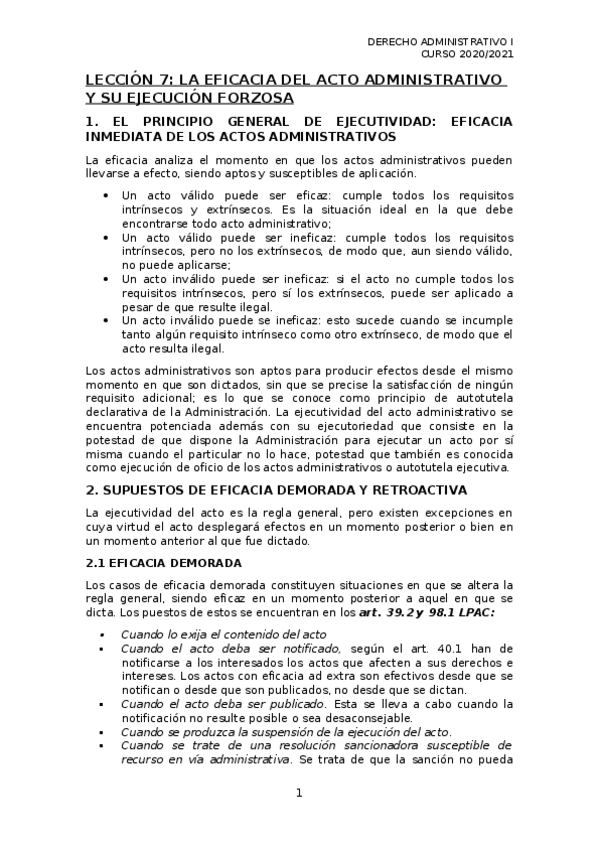 DERECHO ADMINISTRATIVO I
CURSO 2020/2021

LECCIÓN 7: LA EFICACIA DEL ACTO ADMINISTRATIVO Y SU EJECUCIÓN FORZOSA

1. EL PRINCIPIO GENERAL DE EJECUTIVIDAD: EFICACIA INMEDIATA DE LOS ACTOS ADMINISTRATIVOS

La eficacia analiza el momento en que los actos administrativos pueden llevarse a efecto, siendo aptos y susceptibles de aplicación.

• Un acto válido puede ser eficaz: cumple todos los requisitos intrínsecos y extrínsecos. Es la situación ideal en la que debe encontrarse todo acto administrativo;
• Un acto válido puede ser ineficaz: cumple todos los requisitos intrínsecos, pero no los extrínsecos, de modo que, aun siendo válido, no puede aplicarse;
• Un acto inválido puede ser ineficaz: si el acto no cumple todos los requisitos intrínsecos, pero sí los extrínsecos, puede ser aplicado a pesar de que resulte ilegal.
• Un acto inválido puede se ineficaz: esto sucede cuando se incumple tanto algún requisito intrínseco como otro extrínseco, de modo que el acto resulta ilegal.

Los actos administrativos son aptos para producir efectos desde el mismo momento en que son dictados, sin que se precise la satisfacción de ningún requisito adicional; es lo que se conoce como principio de autotutela declarativa de la Administración. La ejecutividad del acto administrativo se encuentra potenciada además con su ejecutoriedad que consiste en la potestad de que dispone la Administración para ejecutar un acto por sí misma cuando el particular no lo hace, potestad que también es conocida como ejecución de oficio de los actos administrativos o autotutela ejecutiva.

2. SUPUESTOS DE EFICACIA DEMORADA Y RETROACTIVA

La ejecutividad del acto es la regla general, pero existen excepciones en cuya virtud el acto desplegará efectos en un momento posterior o bien en un momento anterior al que fue dictado.

2.1 EFICACIA DEMORADA

Los casos de eficacia demorada constituyen situaciones en que se altera la regla general, siendo eficaz en un momento posterior a aquel en que se dicta. Los puestos de estos se encuentran en los art. 39.2 y 98.1 LPAC:

▪ Cuando lo exija el contenido del acto
▪ Cuando el acto deba ser notificado, según el art. 40.1 han de notificarse a los interesados los actos que afecten a sus derechos e intereses. Los actos con eficacia ad extra son efectivos desde que se notifican o desde que son publicados, no desde que se dictan.
▪ Cuando el acto deba ser publicado. Esta se lleva a cabo cuando la notificación no resulte posible o sea desaconsejable.
▪ Cuando se produzca la suspensión de la ejecución del acto.
▪ Cuando se trate de una resolución sancionadora susceptible de recurso en vía administrativa. Se trata de que la sanción no pueda

1